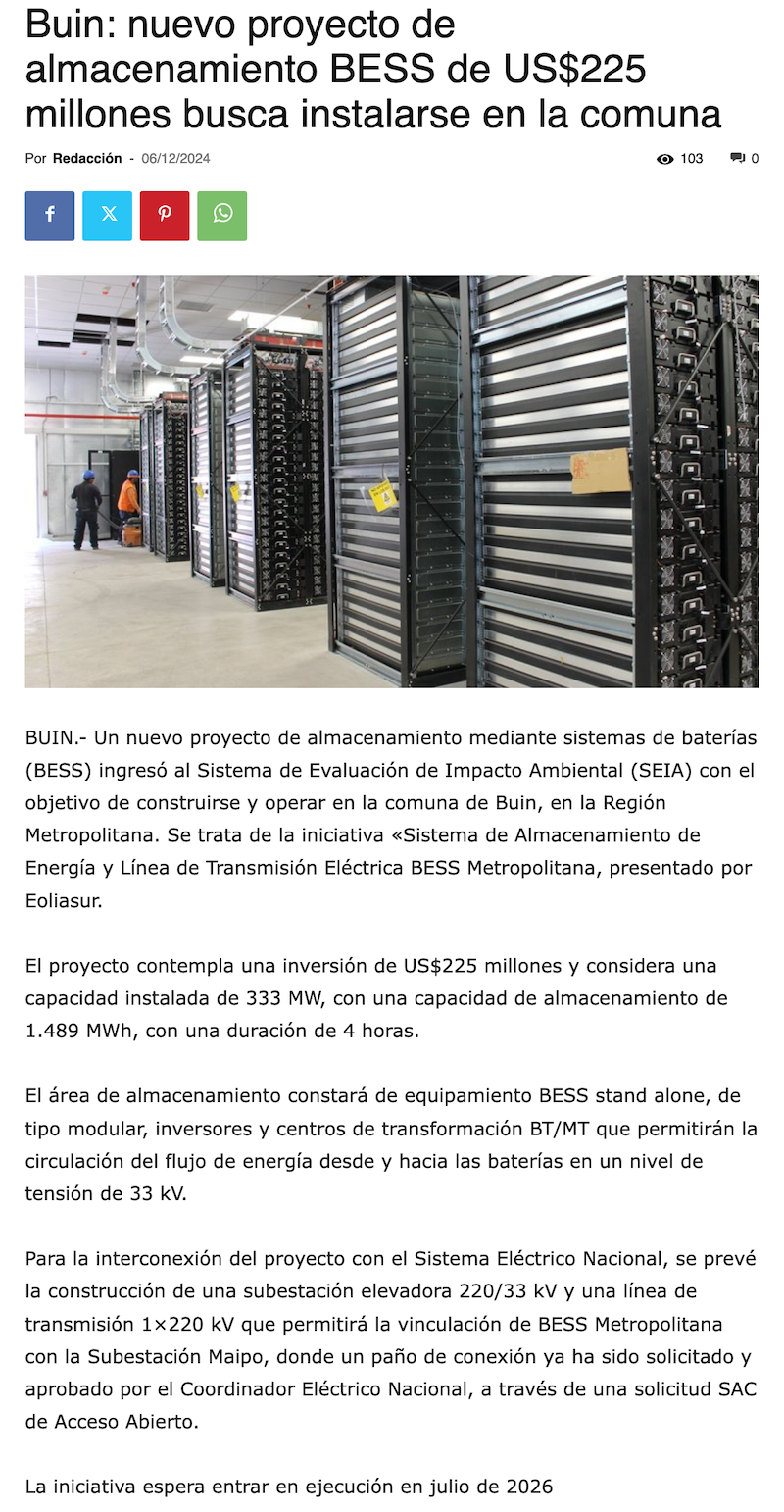 Buin: nuevo proyecto de almacenamiento BESS de US$225 millones busca instalarse en la comuna

Por Redacción - 06/12/2024

103

0

BUIN.- Un nuevo proyecto de almacenamiento mediante sistemas de baterías (BESS) ingresó al Sistema de Evaluación de Impacto Ambiental (SEIA) con el objetivo de construirse y operar en la comuna de Buin, en la Región Metropolitana. Se trata de la iniciativa «Sistema de Almacenamiento de Energía y Línea de Transmisión Eléctrica BESS Metropolitana, presentado por Eoliasur.

El proyecto contempla una inversión de US$225 millones y considera una capacidad instalada de 333 MW, con una capacidad de almacenamiento de 1.489 MWh, con una duración de 4 horas.

El área de almacenamiento constará de equipamiento BESS stand alone, de tipo modular, inversores y centros de transformación BT/MT que permitirán la circulación del flujo de energía desde y hacia las baterías en un nivel de tensión de 33 kV.

Para la interconexión del proyecto con el Sistema Eléctrico Nacional, se prevé la construcción de una subestación elevadora 220/33 kV y una línea de transmisión 1×220 kV que permitirá la vinculación de BESS Metropolitana con la Subestación Maipo, donde un paño de conexión ya ha sido solicitado y aprobado por el Coordinador Eléctrico Nacional, a través de una solicitud SAC de Acceso Abierto.

La iniciativa espera entrar en ejecución en julio de 2026